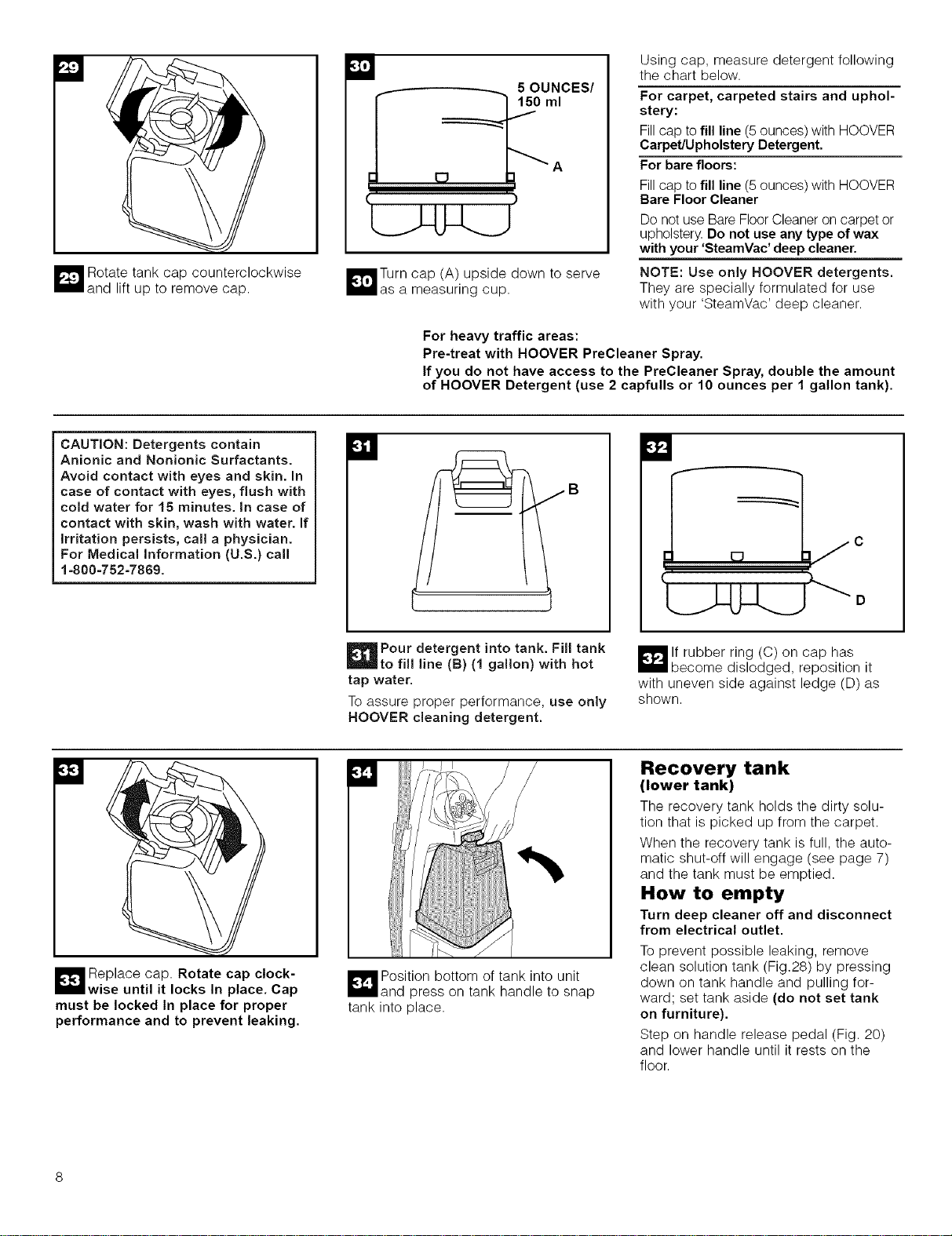 29

29 Rotate tank cap counterclockwise and lift up to remove cap.

30

5 OUNCES/ 150 ml

A

30 Turn cap (A) upside down to serve as a measuring cup.

Using cap, measure detergent following the chart below.

For carpet, carpeted stairs and upholstery:

Fill cap to fill line (5 ounces) with HOOVER Carpet/Upholstery Detergent.

For bare floors:

Fill cap to fill line (5 ounces) with HOOVER Bare Floor Cleaner

Do not use Bare Floor Cleaner on carpet or upholstery. Do not use any type of wax with your 'SteamVac' deep cleaner.

NOTE: Use only HOOVER detergents. They are specially formulated for use with your 'SteamVac' deep cleaner.

For heavy traffic areas:
Pre-treat with HOOVER PreCleaner Spray.
If you do not have access to the PreCleaner Spray, double the amount of HOOVER Detergent (use 2 capfulls or 10 ounces per 1 gallon tank).

CAUTION: Detergents contain Anionic and Nonionic Surfactants. Avoid contact with eyes and skin. In case of contact with eyes, flush with cold water for 15 minutes. In case of contact with skin, wash with water. If Irritation persists, call a physician. For Medical Information (U.S.) call 1-800-752-7869.

31

B

31 Pour detergent into tank. Fill tank to fill line (B) (1 gallon) with hot tap water.

To assure proper performance, use only HOOVER cleaning detergent.

32

C

D

32 If rubber ring (C) on cap has become dislodged, reposition it with uneven side against ledge (D) as shown.

33

33 Replace cap. Rotate cap clockwise until it locks In place. Cap must be locked In place for proper performance and to prevent leaking.

34

34 Position bottom of tank into unit and press on tank handle to snap tank into place.

Recovery tank
(lower tank)

The recovery tank holds the dirty solution that is picked up from the carpet.

When the recovery tank is full, the automatic shut-off will engage (see page 7) and the tank must be emptied.

How to empty

Turn deep cleaner off and disconnect from electrical outlet.

To prevent possible leaking, remove clean solution tank (Fig.28) by pressing down on tank handle and pulling forward; set tank aside (do not set tank on furniture).

Step on handle release pedal (Fig. 20) and lower handle until it rests on the floor.

8